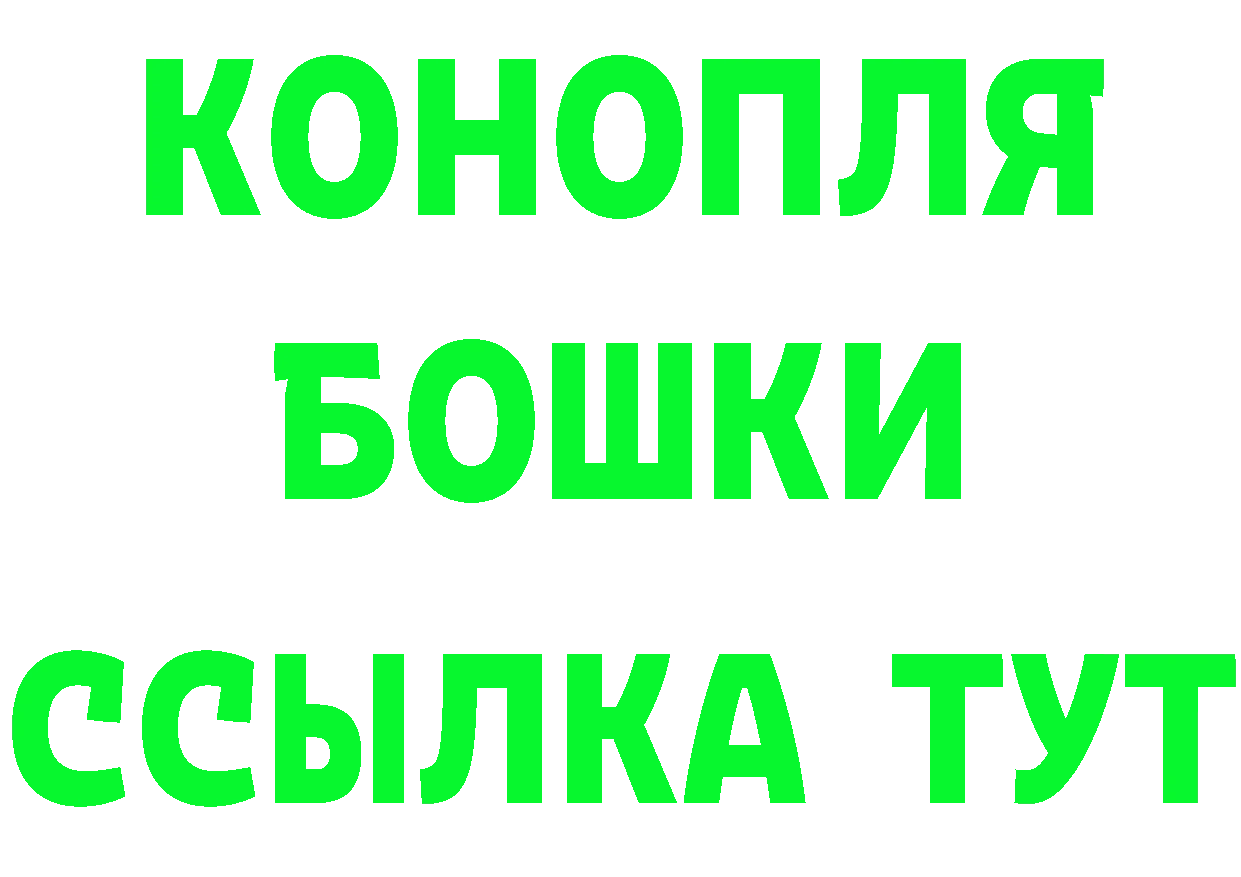 КОНОПЛЯ
БОШКИ
ССЫЛКА ТУТ